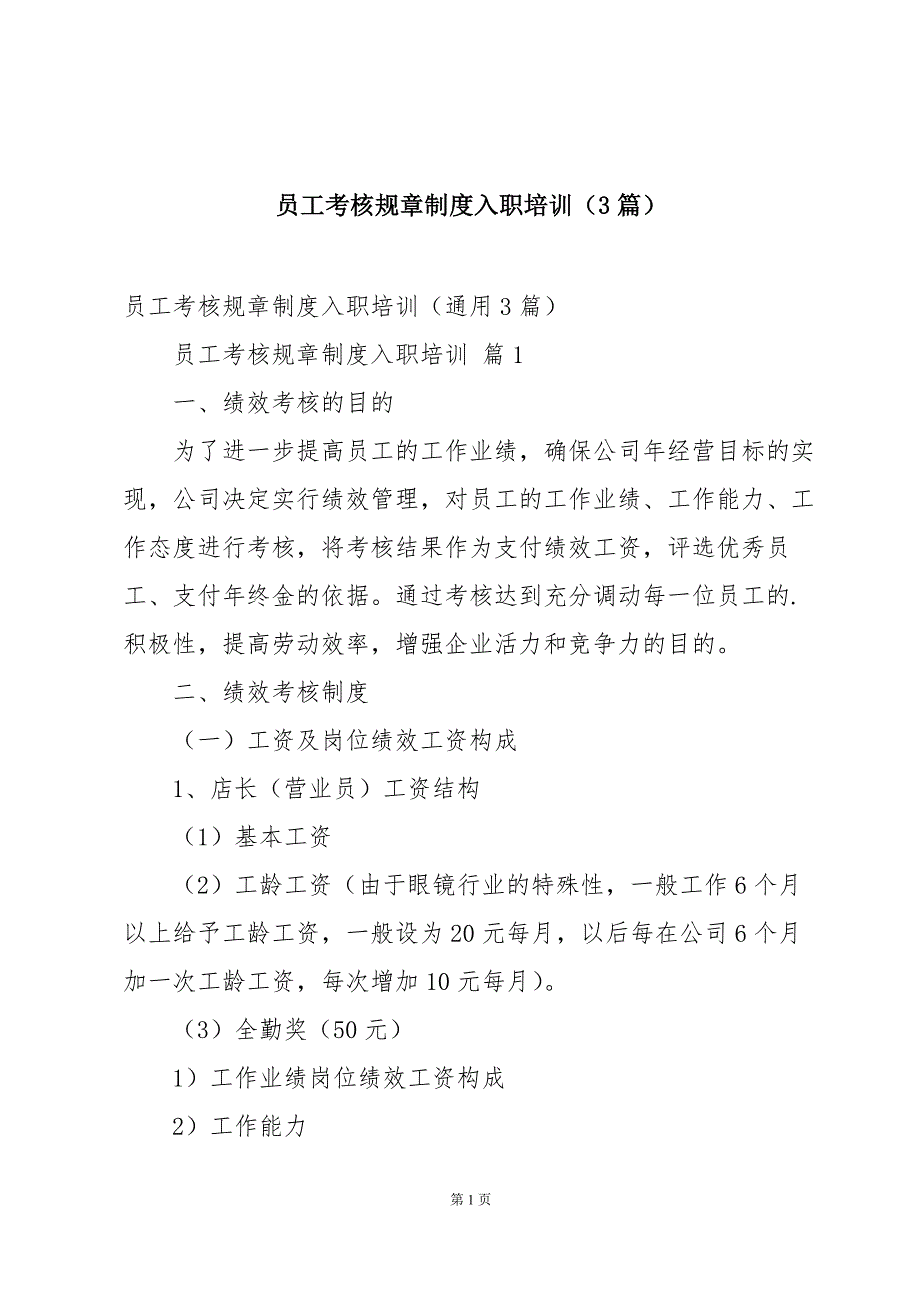 员工考核规章制度入职培训（3篇）

员工考核规章制度入职培训（通用3篇）

员工考核规章制度入职培训 篇1

一、绩效考核的目的

为了进一步提高员工的工作业绩，确保公司年经营目标的实现，公司决定实行绩效管理，对员工的工作业绩、工作能力、工作态度进行考核，将考核结果作为支付绩效工资，评选优秀员工、支付年终金的依据。通过考核达到充分调动每一位员工的.积极性，提高劳动效率，增强企业活力和竞争力的目的。

二、绩效考核制度

（一）工资及岗位绩效工资构成

1、店长（营业员）工资结构

（1）基本工资

（2）工龄工资（由于眼镜行业的特殊性，一般工作6个月以上给予工龄工资，一般设为20元每月，以后每在公司6个月加一次工龄工资，每次增加10元每月）。

（3）全勤奖（50元）

1）工作业绩岗位绩效工资构成

2）工作能力

第1页